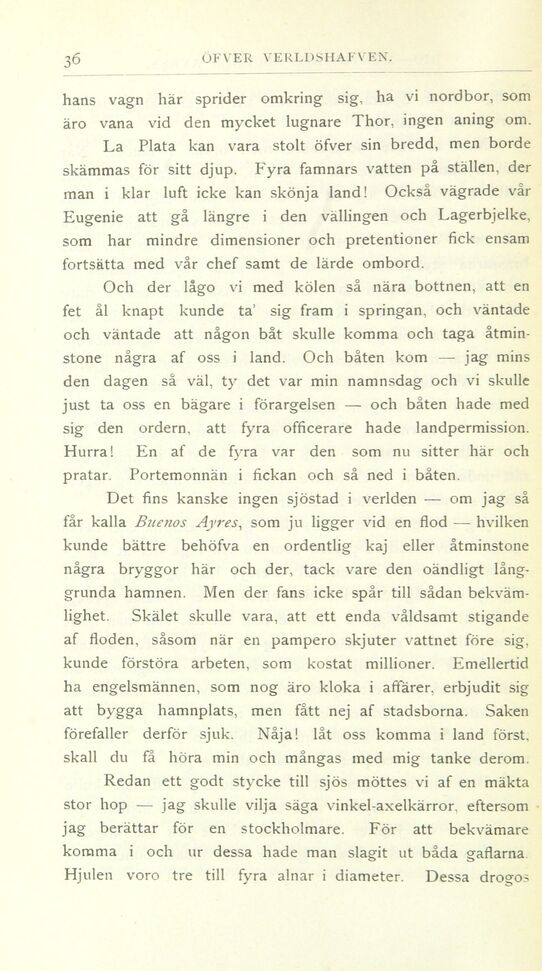 36 ÖFVER VERLDSHAFVEN.

hans vagn här sprider omkring sig, ha vi nordbor, som äro vana vid den mycket lugnare Thor, ingen aning om.

La Plata kan vara stolt öfver sin bredd, men borde skämmas för sitt djup. Fyra famnars vatten på ställen, der man i klar luft icke kan skönja land! Också vägrade vår Eugenie att gå längre i den vällingen och Lagerbjelke, som har mindre dimensioner och pretentioner fick ensam fortsätta med vår chef samt de lärde ombord.

Och der lågo vi med kölen så nära bottnen, att en fet ål knapt kunde ta' sig fram i springan, och väntade och väntade att någon båt skulle komma och taga åtminstone några af oss i land. Och båten kom — jag mins den dagen så väl, ty det var min namnsdag och vi skulle just ta oss en bägare i förargelsen — och båten hade med sig den ordern, att fyra officerare hade landpermission. Hurra! En af de fyra var den som nu sitter här och pratar. Portemonnän i fickan och så ned i båten.

Det fins kanske ingen sjöstad i verlden — om jag så får kalla Buenos Ayres, som ju ligger vid en flod — hvilken kunde bättre behöfva en ordentlig kaj eller åtminstone några bryggor här och der, tack vare den oändligt långgrunda hamnen. Men der fans icke spår till sådan bekvämlighet. Skälet skulle vara, att ett enda våldsamt stigande af floden, såsom när en pampero skjuter vattnet före sig, kunde förstöra arbeten, som kostat millioner. Emellertid ha engelsmännen, som nog äro kloka i affärer, erbjudit sig att bygga hamnplats, men fått nej af stadsborna. Saken förefaller derför sjuk. Nåja! låt oss komma i land först, skall du få höra min och mångas med mig tanke derom.

Redan ett godt stycke till sjös möttes vi af en mäkta stor hop — jag skulle vilja säga vinkel-axelkärror, eftersom jag berättar för en stockholmare. För att bekvämare komma i och ur dessa hade man slagit ut båda gaflarna. Hjulen voro tre till fyra alnar i diameter. Dessa drogos